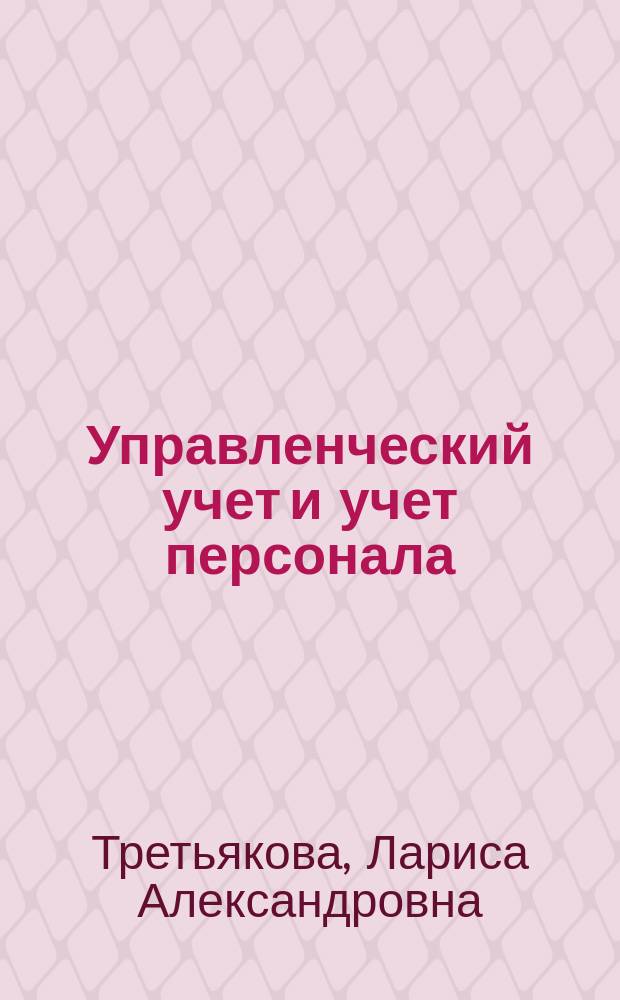 Управленческий учет и учет персонала

Третьякова, Лариса Александровна